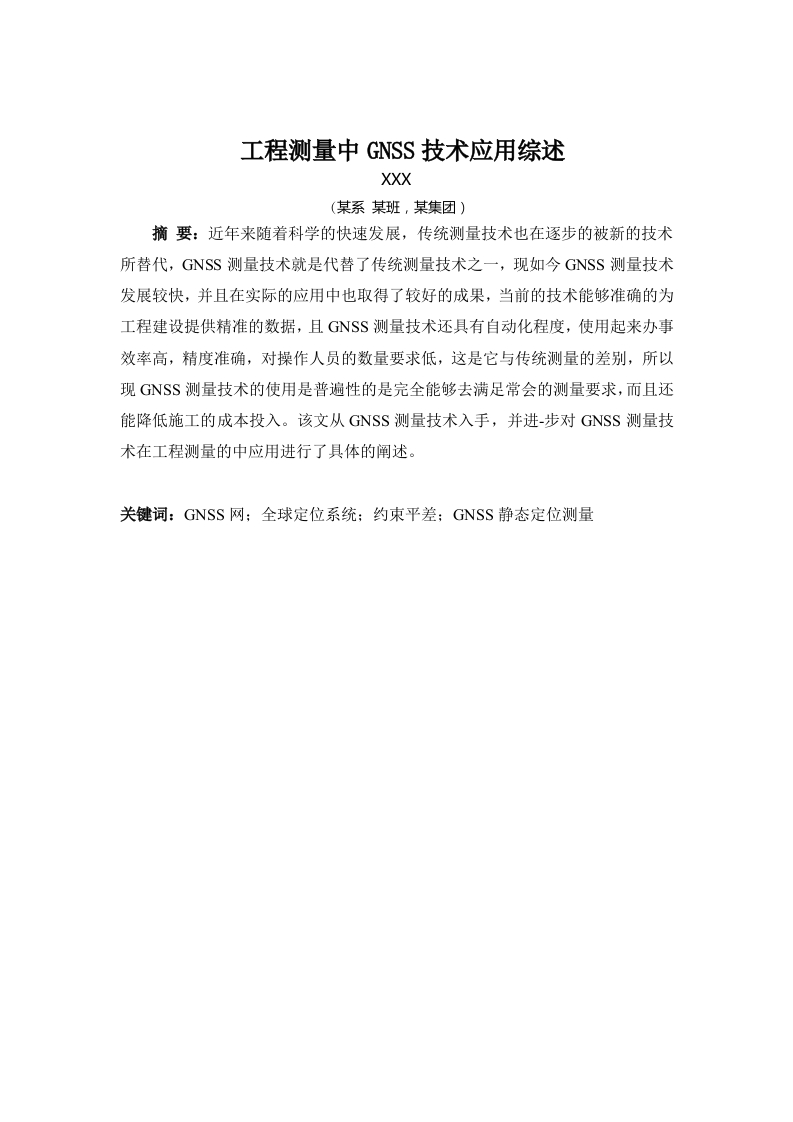 工程测量中 GNSS 技术应用综述

XXX

（某系 某班，某集团）

摘 要：近年来随着科学的快速发展，传统测量技术也在逐步的被新的技术所替代，GNSS 测量技术就是代替了传统测量技术之一，现如今 GNSS 测量技术发展较快，并且在实际的应用中也取得了较好的成果，当前的技术能够准确的为工程建设提供精准的数据，且 GNSS 测量技术还具有自动化程度，使用起来办事效率高，精度准确，对操作人员的数量要求低，这是它与传统测量的差别，所以现 GNSS 测量技术的使用是普遍性的是完全能够去满足常会的测量要求，而且还能降低施工的成本投入。该文从 GNSS 测量技术入手，并进-步对 GNSS 测量技术在工程测量的中应用进行了具体的阐述。

关键词：GNSS 网；全球定位系统；约束平差；GNSS 静态定位测量